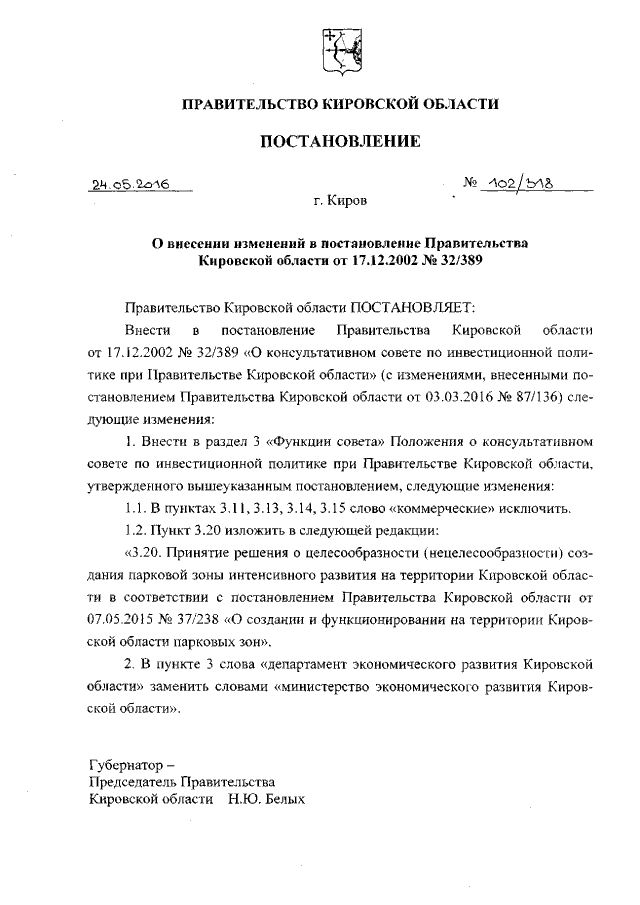 ПРАВИТЕЛЬСТВО КИРОВСКОЙ ОБЛАСТИ

ПОСТАНОВЛЕНИЕ

24.05.2016

№ 102/318

г. Киров

О внесении изменений в постановление Правительства Кировской области от 17.12.2002 № 32/389

Правительство Кировской области ПОСТАНОВЛЯЕТ:

Внести в постановление Правительства Кировской области от 17.12.2002 № 32/389 «О консультативном совете по инвестиционной политике при Правительстве Кировской области» (с изменениями, внесенными постановлением Правительства Кировской области от 03.03.2016 № 87/136) следующие изменения:

1. Внести в раздел 3 «Функции совета» Положения о консультативном совете по инвестиционной политике при Правительстве Кировской области, утвержденного вышеуказанным постановлением, следующие изменения:

1.1. В пунктах 3.11, 3.13, 3.14, 3.15 слово «коммерческие» исключить.

1.2. Пункт 3.20 изложить в следующей редакции:

«3.20. Принятие решения о целесообразности (нецелесообразности) создания парковой зоны интенсивного развития на территории Кировской области в соответствии с постановлением Правительства Кировской области от 07.05.2015 № 37/238 «О создании и функционировании на территории Кировской области парковых зон».

2. В пункте 3 слова «департамент экономического развития Кировской области» заменить словами «министерство экономического развития Кировской области».

Губернатор –
Председатель Правительства
Кировской области Н.Ю. Белых